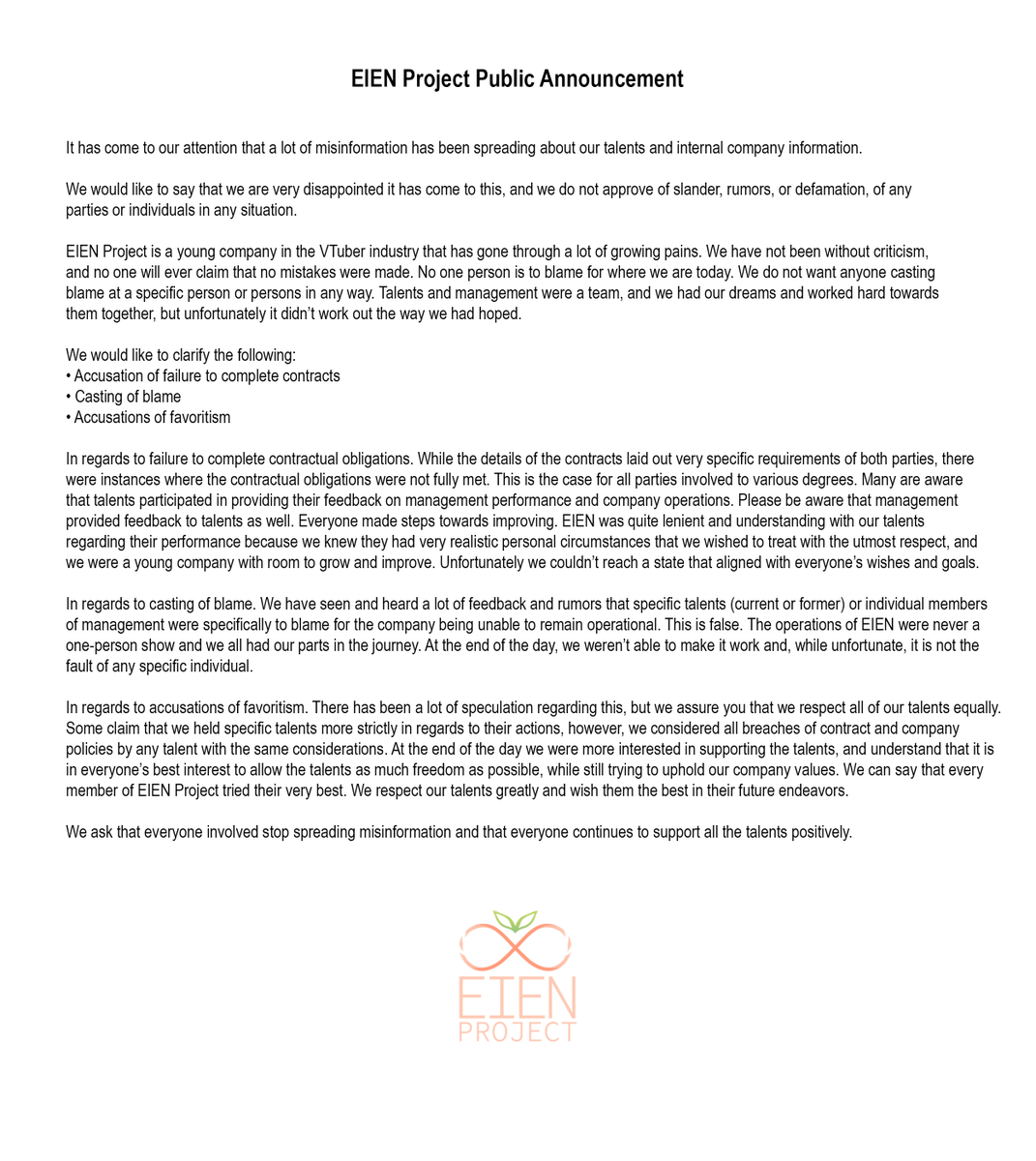 EIEN Project Public Announcement

It has come to our attention that a lot of misinformation has been spreading about our talents and internal company information.

We would like to say that we are very disappointed it has come to this, and we do not approve of slander, rumors, or defamation, of any parties or individuals in any situation.

EIEN Project is a young company in the VTuber industry that has gone through a lot of growing pains. We have not been without criticism, and no one will ever claim that no mistakes were made. No one person is to blame for where we are today. We do not want anyone casting blame at a specific person or persons in any way. Talents and management were a team, and we had our dreams and worked hard towards them together, but unfortunately it didn't work out the way we had hoped.

We would like to clarify the following:
• Accusation of failure to complete contracts
• Casting of blame
• Accusations of favoritism

In regards to failure to complete contractual obligations. While the details of the contracts laid out very specific requirements of both parties, there were instances where the contractual obligations were not fully met. This is the case for all parties involved to various degrees. Many are aware that talents participated in providing their feedback on management performance and company operations. Please be aware that management provided feedback to talents as well. Everyone made steps towards improving. EIEN was quite lenient and understanding with our talents regarding their performance because we knew they had very realistic personal circumstances that we wished to treat with the utmost respect, and we were a young company with room to grow and improve. Unfortunately we couldn't reach a state that aligned with everyone's wishes and goals.

In regards to casting of blame. We have seen and heard a lot of feedback and rumors that specific talents (current or former) or individual members of management were specifically to blame for the company being unable to remain operational. This is false. The operations of EIEN were never a one-person show and we all had our parts in the journey. At the end of the day, we weren't able to make it work and, while unfortunate, it is not the fault of any specific individual.

In regards to accusations of favoritism. There has been a lot of speculation regarding this, but we assure you that we respect all of our talents equally. Some claim that we held specific talents more strictly in regards to their actions, however, we considered all breaches of contract and company policies by any talent with the same considerations. At the end of the day we were more interested in supporting the talents, and understand that it is in everyone's best interest to allow the talents as much freedom as possible, while still trying to uphold our company values. We can say that every member of EIEN Project tried their very best. We respect our talents greatly and wish them the best in their future endeavors.

We ask that everyone involved stop spreading misinformation and that everyone continues to support all the talents positively.

EIEN
PROJECT